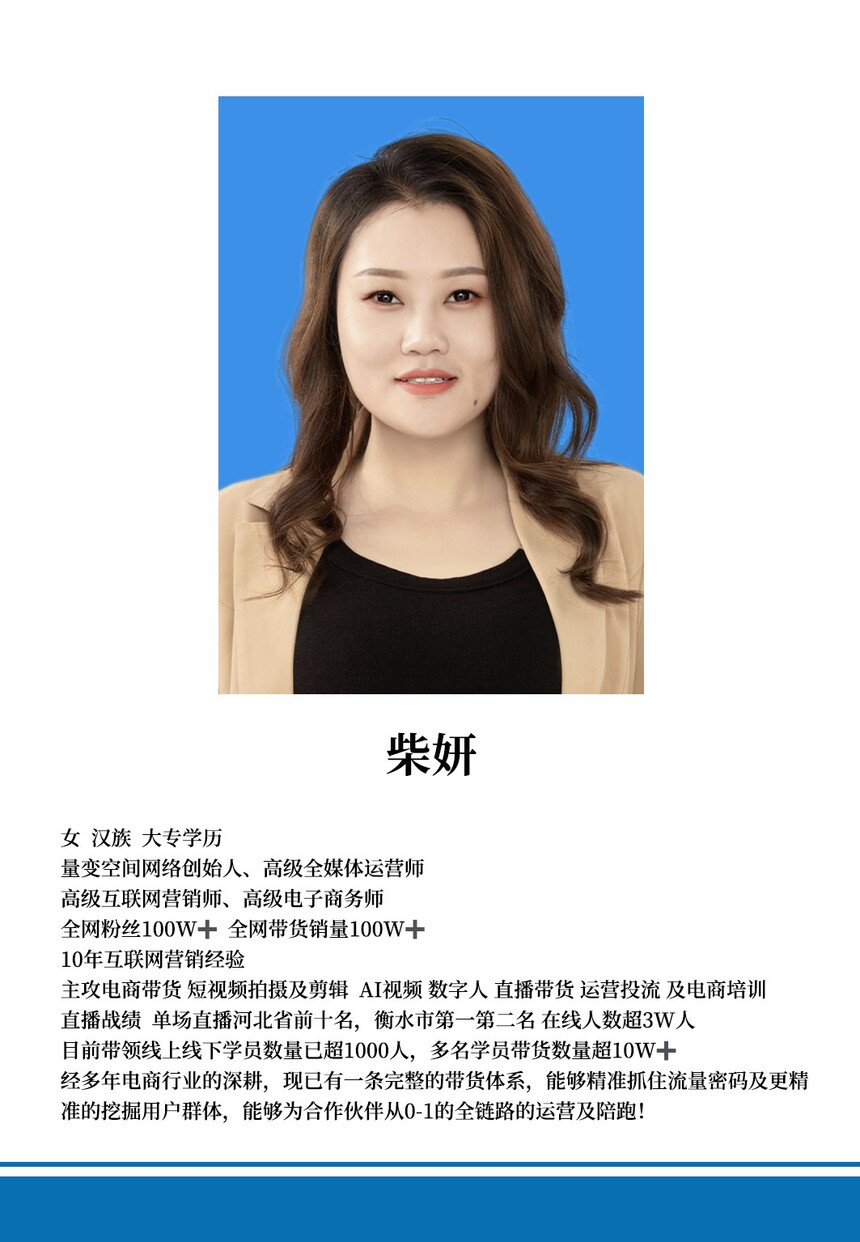 柴妍

女 汉族 大专学历
量变空间网络创始人、高级全媒体运营师
高级互联网营销师、高级电子商务师
全网粉丝100W➕ 全网带货销量100W➕
10年互联网营销经验
主攻电商带货 短视频拍摄及剪辑 AI视频 数字人 直播带货 运营投流 及电商培训
直播战绩 单场直播河北省前十名，衡水市第一第二名 在线人数超3W人
目前带领线上线下学员数量已超1000人，多名学员带货数量超10W➕
经多年电商行业的深耕，现已有一条完整的带货体系，能够精准抓住流量密码及更精准的挖掘用户群体，能够为合作伙伴从0-1的全链路的运营及陪跑！